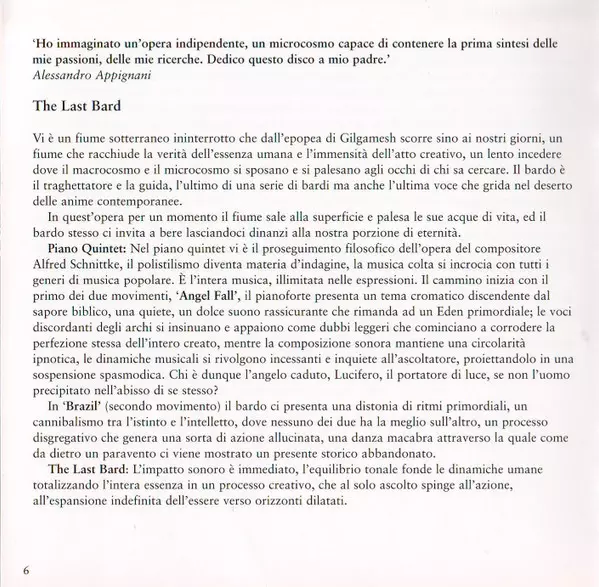 'Ho immaginato un'opera indipendente, un microcosmo capace di contenere la prima sintesi delle mie passioni, delle mie ricerche. Dedico questo disco a mio padre.'
Alessandro Appignani

The Last Bard

Vi è un fiume sotterraneo ininterrotto che dall'epopea di Gilgamesh scorre sino ai nostri giorni, un fiume che racchiude la verità dell'essenza umana e l'immensità dell'atto creativo, un lento incedere dove il macrocosmo e il microcosmo si sposano e si palesano agli occhi di chi sa cercare. Il bardo è il traghettatore e la guida, l'ultimo di una serie di bardi ma anche l'ultima voce che grida nel deserto delle anime contemporanee.

In quest'opera per un momento il fiume sale alla superficie e palesa le sue acque di vita, ed il bardo stesso ci invita a bere lasciandoci dinanzi alla nostra porzione di eternità.

Piano Quintet: Nel piano quintet vi è il proseguimento filosofico dell'opera del compositore Alfred Schnittke, il polistilismo diventa materia d'indagine, la musica colta si incrocia con tutti i generi di musica popolare. È l'intera musica, illimitata nelle espressioni. Il cammino inizia con il primo dei due movimenti, 'Angel Fall', il pianoforte presenta un tema cromatico discendente dal sapore biblico, una quiete, un dolce suono rassicurante che rimanda ad un Eden primordiale; le voci discordanti degli archi si insinuano e appaiono come dubbi leggeri che cominciano a corrodere la perfezione stessa dell'intero creato, mentre la composizione sonora mantiene una circolarità ipnotica, le dinamiche musicali si rivolgono incessanti e inquiete all'ascoltatore, proiettandolo in una sospensione spasmodica. Chi è dunque l'angelo caduto, Lucifero, il portatore di luce, se non l'uomo precipitato nell'abisso di se stesso?

In 'Brazil' (secondo movimento) il bardo ci presenta una distonia di ritmi primordiali, un cannibalismo tra l'istinto e l'intelletto, dove nessuno dei due ha la meglio sull'altro, un processo disgregativo che genera una sorta di azione allucinata, una danza macabra attraverso la quale come da dietro un paravento ci viene mostrato un presente storico abbandonato.

The Last Bard: L'impatto sonoro è immediato, l'equilibrio tonale fonde le dinamiche umane totalizzando l'intera essenza in un processo creativo, che al solo ascolto spinge all'azione, all'espansione indefinita dell'essere verso orizzonti dilatati.

6